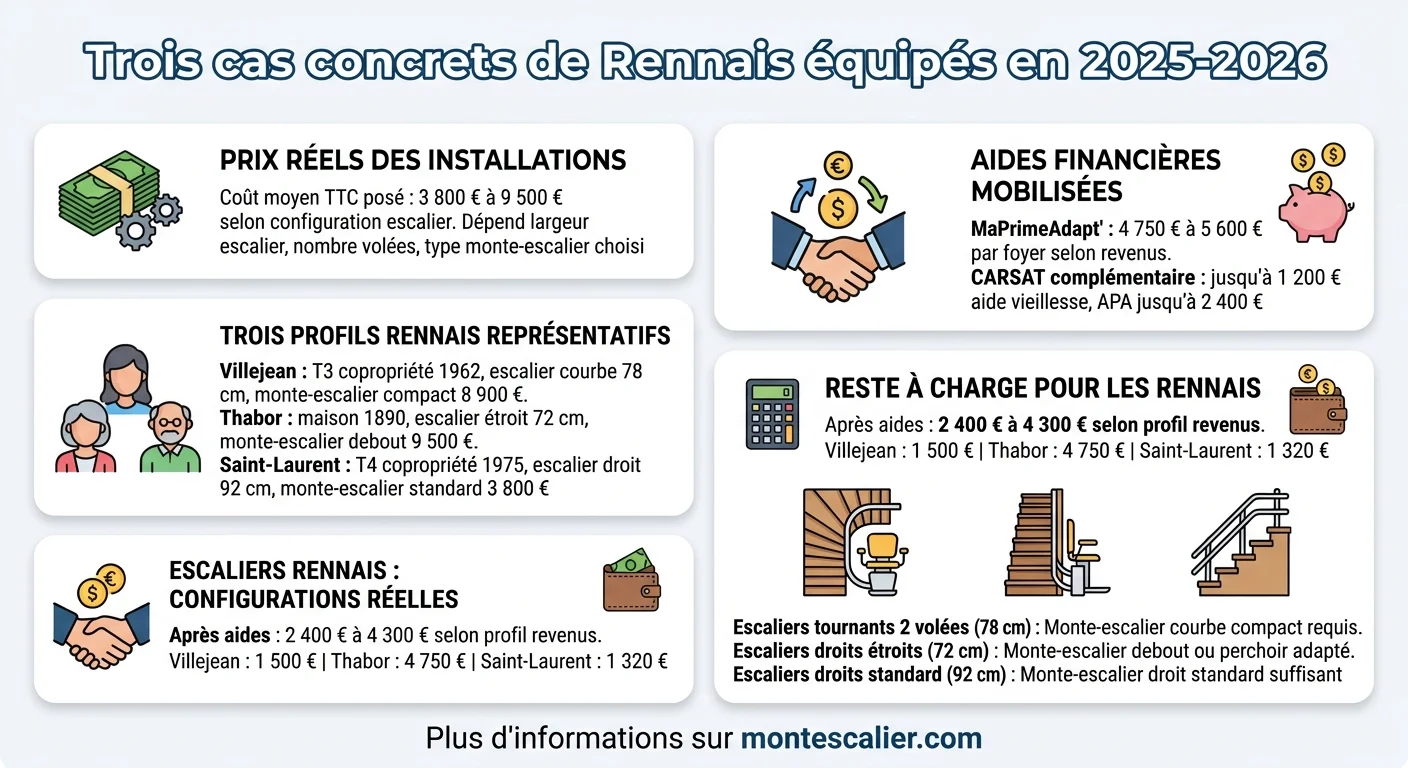 Trois cas concrets de Rennais équipés en 2025-2026

PRIX RÉELS DES INSTALLATIONS
Coût moyen TTC posé : 3 800 € à 9 500 € selon configuration escalier. Dépend largeur escalier, nombre volées, type monte-escalier choisi

TROIS PROFILS RENNAIS REPRÉSENTATIFS
Villejean : T3 copropriété 1962, escalier courbe 78 cm, monte-escalier compact 8 900 €.
Thabor : maison 1890, escalier étroit 72 cm, monte-escalier debout 9 500 €.
Saint-Laurent : T4 copropriété 1975, escalier droit 92 cm, monte-escalier standard 3 800 €

ESCALIERS RENNAIS : CONFIGURATIONS RÉELLES
Après aides : 2 400 € à 4 300 € selon profil revenus.
Villejean : 1 500 € | Thabor : 4 750 € | Saint-Laurent : 1 320 €

AIDES FINANCIÈRES MOBILISÉES
MaPrimeAdapt' : 4 750 € à 5 600 € par foyer selon revenus.
CARSAT complémentaire : jusqu'à 1 200 € aide vieillesse, APA jusqu'à 2 400 €

RESTE À CHARGE POUR LES RENNAIS
Après aides : 2 400 € à 4 300 € selon profil revenus.
Villejean : 1 500 € | Thabor : 4 750 € | Saint-Laurent : 1 320 €

Escaliers tournants 2 volées (78 cm) : Monte-escalier courbe compact requis.
Escaliers droits étroits (72 cm) : Monte-escalier debout ou perchoir adapté.
Escaliers droits standard (92 cm) : Monte-escalier droit standard suffisant

Plus d'informations sur montescalier.com